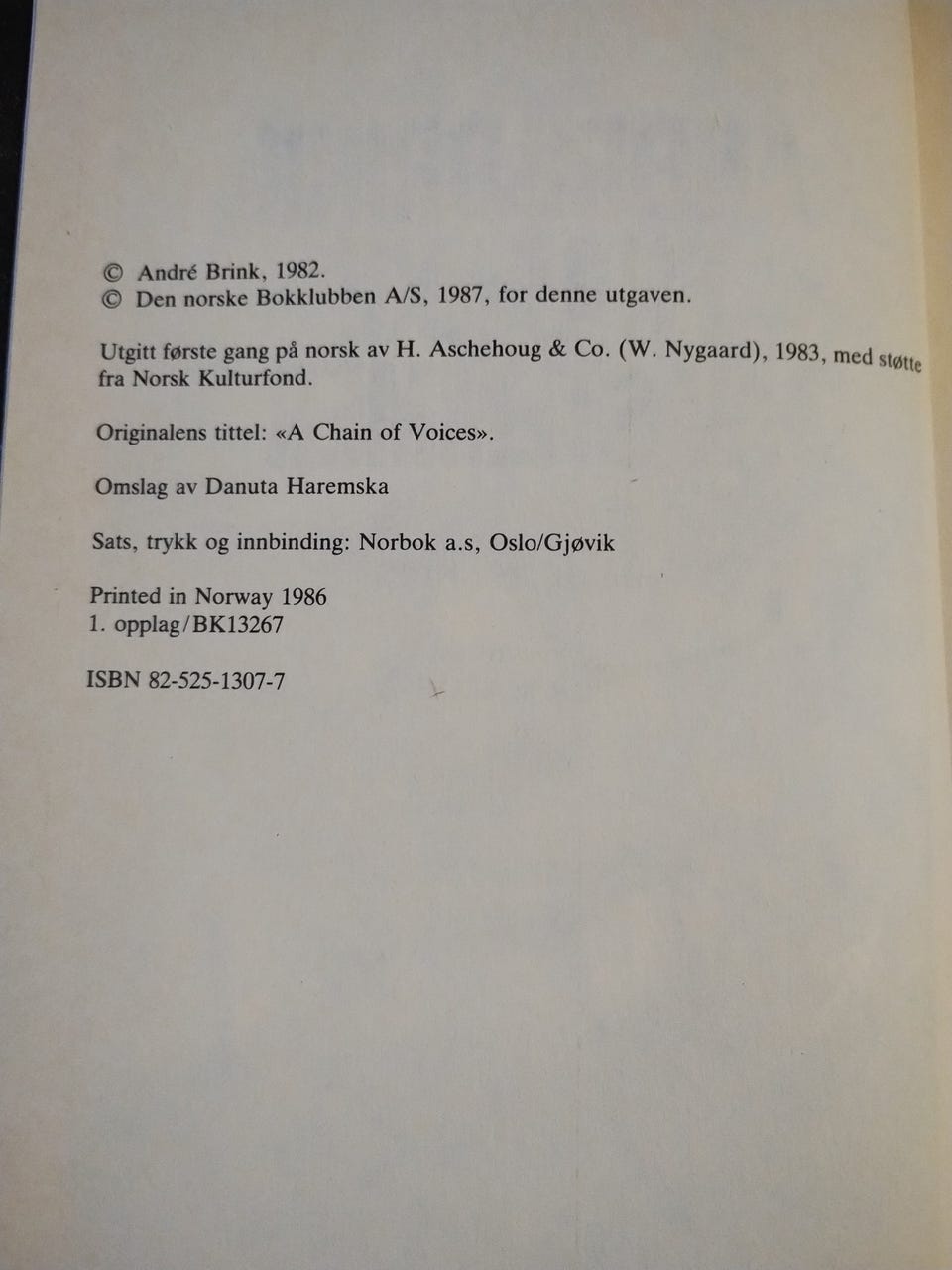 © André Brink, 1982.
© Den norske Bokklubben A/S, 1987, for denne utgaven.

Utgitt første gang på norsk av H. Aschehoug & Co. (W. Nygaard), 1983, med støtte fra Norsk Kulturfond.

Originalens tittel: «A Chain of Voices».

Omslag av Danuta Haremska

Sats, trykk og innbinding: Norbok a.s, Oslo/Gjøvik

Printed in Norway 1986
1. opplag/BK13267

ISBN 82-525-1307-7